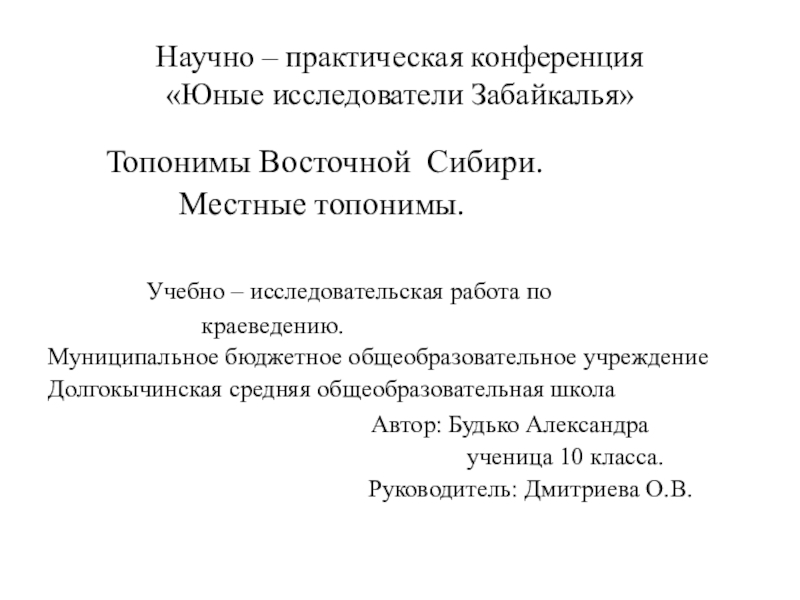 Научно – практическая конференция
«Юные исследователи Забайкалья»

Топонимы Восточной Сибири.
Местные топонимы.

Учебно – исследовательская работа по краеведению.
Муниципальное бюджетное общеобразовательное учреждение
Долгокычинская средняя общеобразовательная школа

Автор: Будько Александра
ученица 10 класса.
Руководитель: Дмитриева О.В.